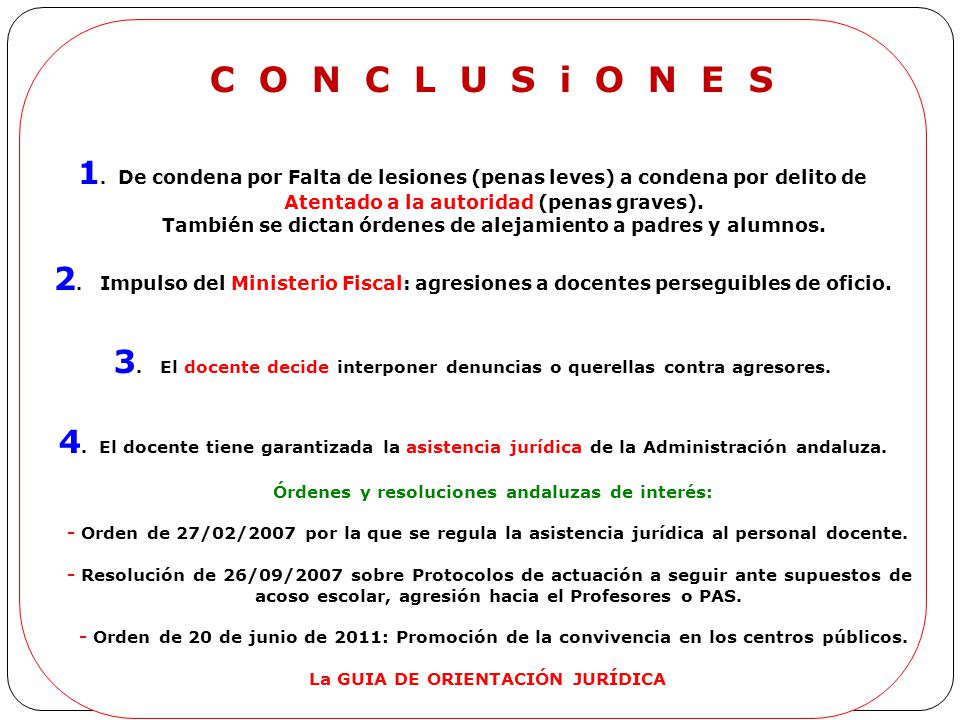 C O N C L U S i O N E S

1. De condena por Falta de lesiones (penas leves) a condena por delito de Atentado a la autoridad (penas graves). También se dictan órdenes de alejamiento a padres y alumnos.

2. Impulso del Ministerio Fiscal: agresiones a docentes perseguibles de oficio.

3. El docente decide interponer denuncias o querellas contra agresores.

4. El docente tiene garantizada la asistencia jurídica de la Administración andaluza.

Órdenes y resoluciones andaluzas de interés:

- Orden de 27/02/2007 por la que se regula la asistencia jurídica al personal docente.

- Resolución de 26/09/2007 sobre Protocolos de actuación a seguir ante supuestos de acoso escolar, agresión hacia el Profesores o PAS.

- Orden de 20 de junio de 2011: Promoción de la convivencia en los centros públicos.

La GUIA DE ORIENTACIÓN JURÍDICA